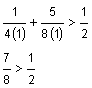 $\frac{1}{4(1)} + \frac{5}{8(1)} > \frac{1}{2}$

$\frac{7}{8} > \frac{1}{2}$